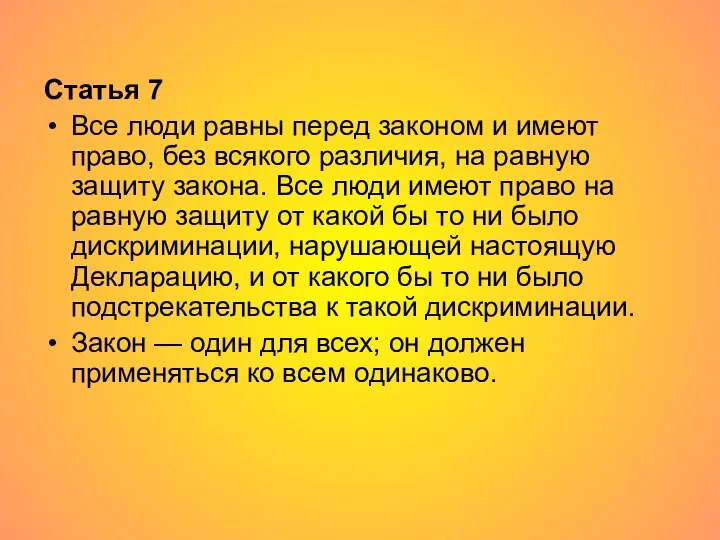 Статья 7

• Все люди равны перед законом и имеют право, без всякого различия, на равную защиту закона. Все люди имеют право на равную защиту от какой бы то ни было дискриминации, нарушающей настоящую Декларацию, и от какого бы то ни было подстрекательства к такой дискриминации.

• Закон — один для всех; он должен применяться ко всем одинаково.